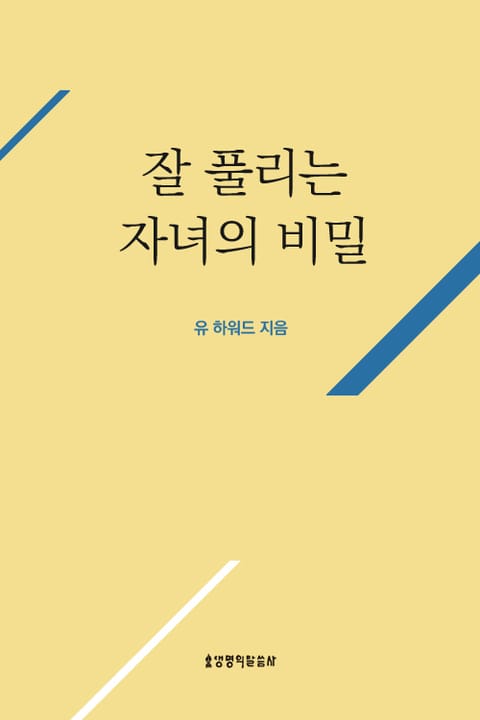 잘 풀리는
자녀의 비밀

유 하워드 지음

생명의말씀사